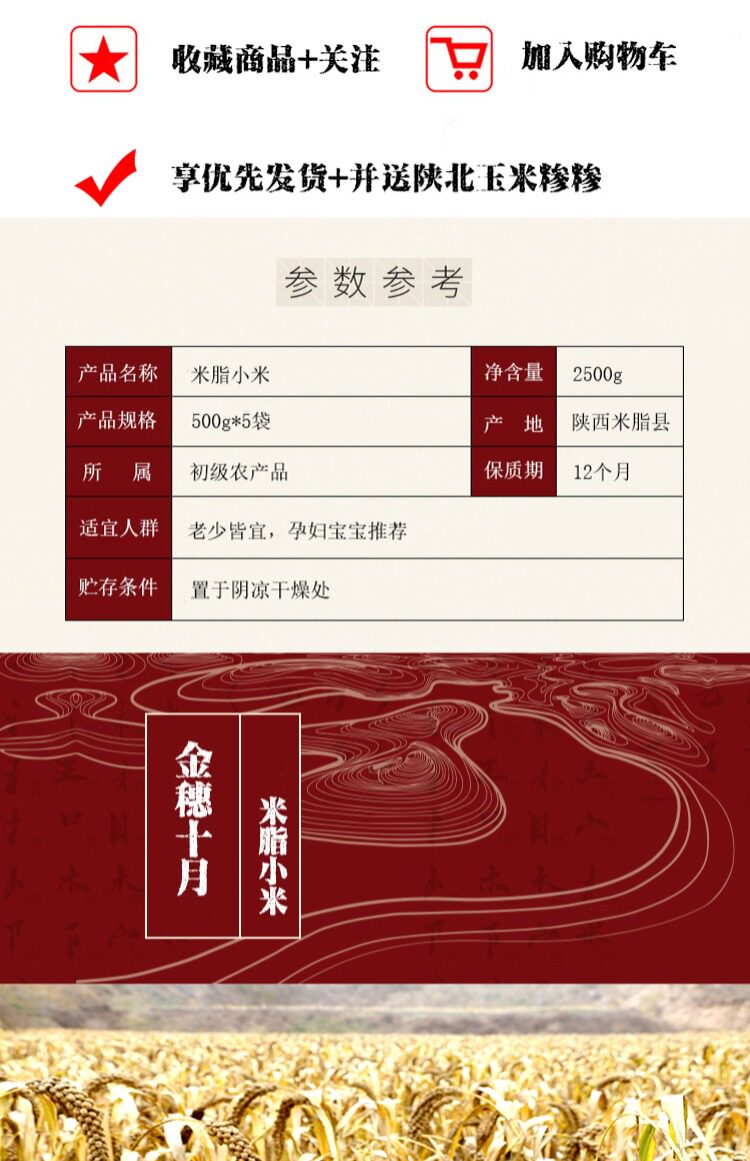 收藏商品+关注

加入购物车

享优先发货+并送陕北玉米糁糁

参数参考

| 产品名称 | 米脂小米 | 净含量 | 2500g |
|---|---|---|---|
| 产品规格 | 500g*5袋 | 产 地 | 陕西米脂县 |
| 所 属 | 初级农产品 | 保质期 | 12个月 |
| 适宜人群 | 老少皆宜，孕妇宝宝推荐 | | |
| 贮存条件 | 置于阴凉干燥处 | | |

金穗十月

米脂小米